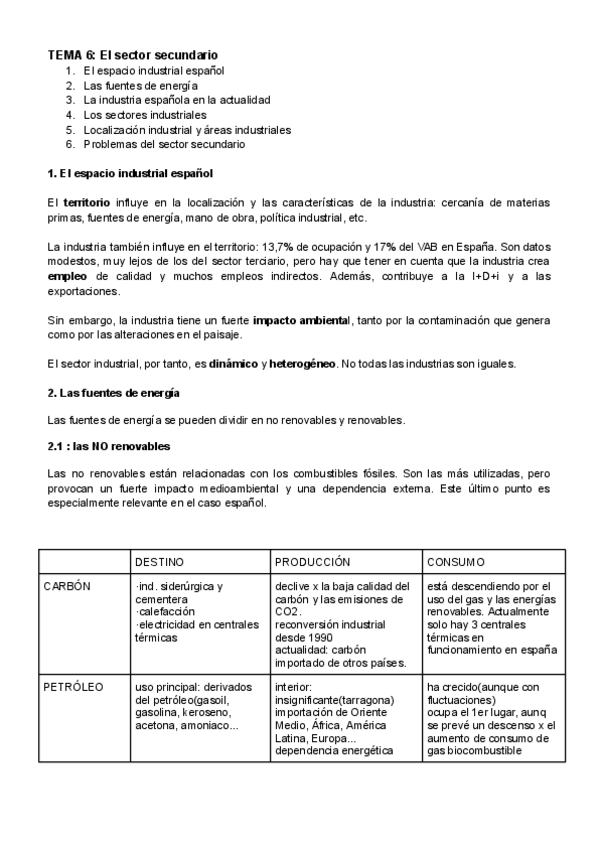 TEMA 6: El sector secundario
1. El espacio industrial español
2. Las fuentes de energía
3. La industria española en la actualidad
4. Los sectores industriales
5. Localización industrial y áreas industriales
6. Problemas del sector secundario

1. El espacio industrial español

El territorio influye en la localización y las características de la industria: cercanía de materias primas, fuentes de energía, mano de obra, política industrial, etc.

La industria también influye en el territorio: 13,7% de ocupación y 17% del VAB en España. Son datos modestos, muy lejos de los del sector terciario, pero hay que tener en cuenta que la industria crea empleo de calidad y muchos empleos indirectos. Además, contribuye a la I+D+i y a las exportaciones.

Sin embargo, la industria tiene un fuerte impacto ambiental, tanto por la contaminación que genera como por las alteraciones en el paisaje.

El sector industrial, por tanto, es dinámico y heterogéneo. No todas las industrias son iguales.

2. Las fuentes de energía

Las fuentes de energía se pueden dividir en no renovables y renovables.

2.1 : las NO renovables

Las no renovables están relacionadas con los combustibles fósiles. Son las más utilizadas, pero provocan un fuerte impacto medioambiental y una dependencia externa. Este último punto es especialmente relevante en el caso español.

| | DESTINO | PRODUCCIÓN | CONSUMO |
|---|---|---|---|
| CARBÓN | ·ind. siderúrgica y cementera ·calefacción ·electricidad en centrales térmicas | declive x la baja calidad del carbón y las emisiones de CO2. reconversión industrial desde 1990 actualidad: carbón importado de otros países. | está descendiendo por el uso del gas y las energías renovables. Actualmente solo hay 3 centrales térmicas en funcionamiento en españa |
| PETRÓLEO | uso principal: derivados del petróleo(gasoil, gasolina, keroseno, acetona, amoniaco... | interior: insignificante(tarragona) importación de Oriente Medio, África, América Latina, Europa... dependencia energética | ha crecido(aunque con fluctuaciones) ocupa el 1er lugar, aunq se prevé un descenso x el aumento de consumo de gas biocombustible |